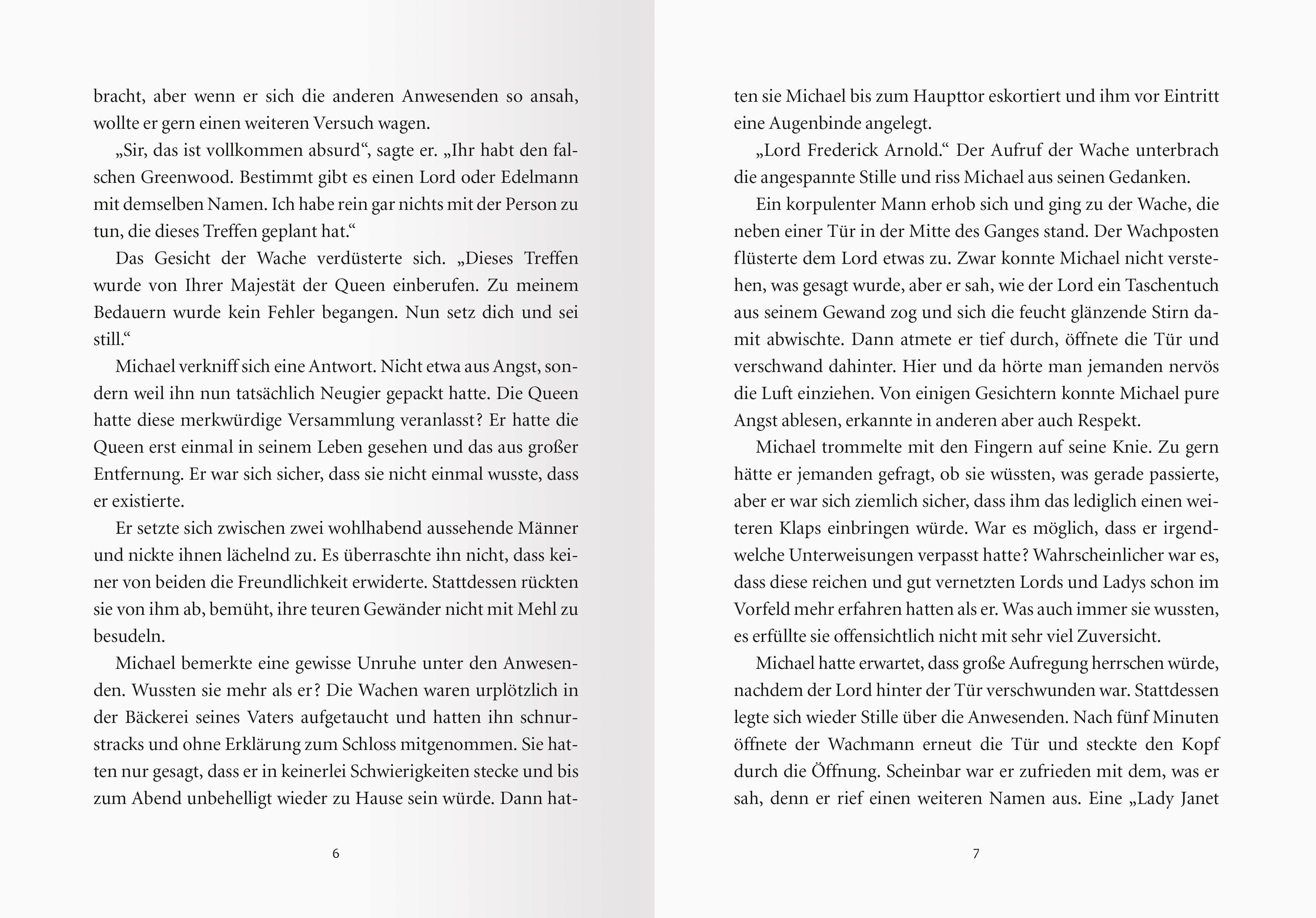 bracht, aber wenn er sich die anderen Anwesenden so ansah, wollte er gern einen weiteren Versuch wagen.

„Sir, das ist vollkommen absurd“, sagte er. „Ihr habt den falschen Greenwood. Bestimmt gibt es einen Lord oder Edelmann mit demselben Namen. Ich habe rein gar nichts mit der Person zu tun, die dieses Treffen geplant hat.“

Das Gesicht der Wache verdüsterte sich. „Dieses Treffen wurde von Ihrer Majestät der Queen einberufen. Zu meinem Bedauern wurde kein Fehler begangen. Nun setz dich und sei still.“

Michael verkniff sich eine Antwort. Nicht etwa aus Angst, sondern weil ihn nun tatsächlich Neugier gepackt hatte. Die Queen hatte diese merkwürdige Versammlung veranlasst? Er hatte die Queen erst einmal in seinem Leben gesehen und das aus großer Entfernung. Er war sich sicher, dass sie nicht einmal wusste, dass er existierte.

Er setzte sich zwischen zwei wohlhabend aussehende Männer und nickte ihnen lächelnd zu. Es überraschte ihn nicht, dass keiner von beiden die Freundlichkeit erwiderte. Stattdessen rückten sie von ihm ab, bemüht, ihre teuren Gewänder nicht mit Mehl zu besudeln.

Michael bemerkte eine gewisse Unruhe unter den Anwesenden. Wussten sie mehr als er? Die Wachen waren urplötzlich in der Bäckerei seines Vaters aufgetaucht und hatten ihn schnurstracks und ohne Erklärung zum Schloss mitgenommen. Sie hatten nur gesagt, dass er in keinerlei Schwierigkeiten stecke und bis zum Abend unbehelligt wieder zu Hause sein würde. Dann hat-

6

ten sie Michael bis zum Haupttor eskortiert und ihm vor Eintritt eine Augenbinde angelegt.

„Lord Frederick Arnold.“ Der Aufruf der Wache unterbrach die angespannte Stille und riss Michael aus seinen Gedanken.

Ein korpulenter Mann erhob sich und ging zu der Wache, die neben einer Tür in der Mitte des Ganges stand. Der Wachposten flüsterte dem Lord etwas zu. Zwar konnte Michael nicht verstehen, was gesagt wurde, aber er sah, wie der Lord ein Taschentuch aus seinem Gewand zog und sich die feucht glänzende Stirn damit abwischte. Dann atmete er tief durch, öffnete die Tür und verschwand dahinter. Hier und da hörte man jemanden nervös die Luft einziehen. Von einigen Gesichtern konnte Michael pure Angst ablesen, erkannte in anderen aber auch Respekt.

Michael trommelte mit den Fingern auf seine Knie. Zu gern hätte er jemanden gefragt, ob sie wüssten, was gerade passierte, aber er war sich ziemlich sicher, dass ihm das lediglich einen weiteren Klaps einbringen würde. War es möglich, dass er irgendwelche Unterweisungen verpasst hatte? Wahrscheinlicher war es, dass diese reichen und gut vernetzten Lords und Ladys schon im Vorfeld mehr erfahren hatten als er. Was auch immer sie wussten, es erfüllte sie offensichtlich nicht mit sehr viel Zuversicht.

Michael hatte erwartet, dass große Aufregung herrschen würde, nachdem der Lord hinter der Tür verschwunden war. Stattdessen legte sich wieder Stille über die Anwesenden. Nach fünf Minuten öffnete der Wachmann erneut die Tür und steckte den Kopf durch die Öffnung. Scheinbar war er zufrieden mit dem, was er sah, denn er rief einen weiteren Namen aus. Eine „Lady Janet

7